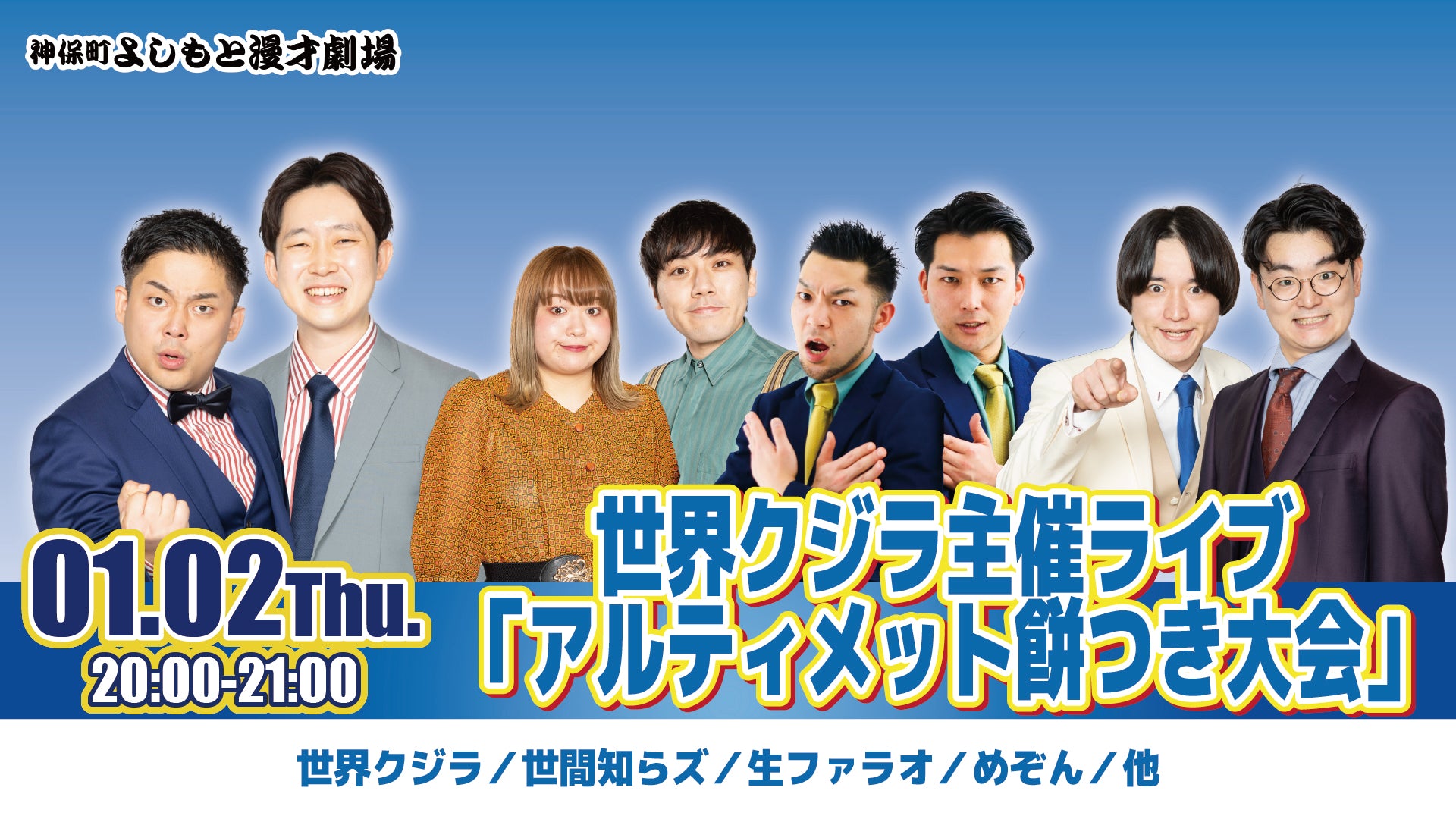 神保町よしもと漫才劇場

01.02Thu.
20:00-21:00

世界クジラ主催ライブ
「アルティメット餅つき大会」

世界クジラ／世間知らズ／生ファラオ／めぞん／他